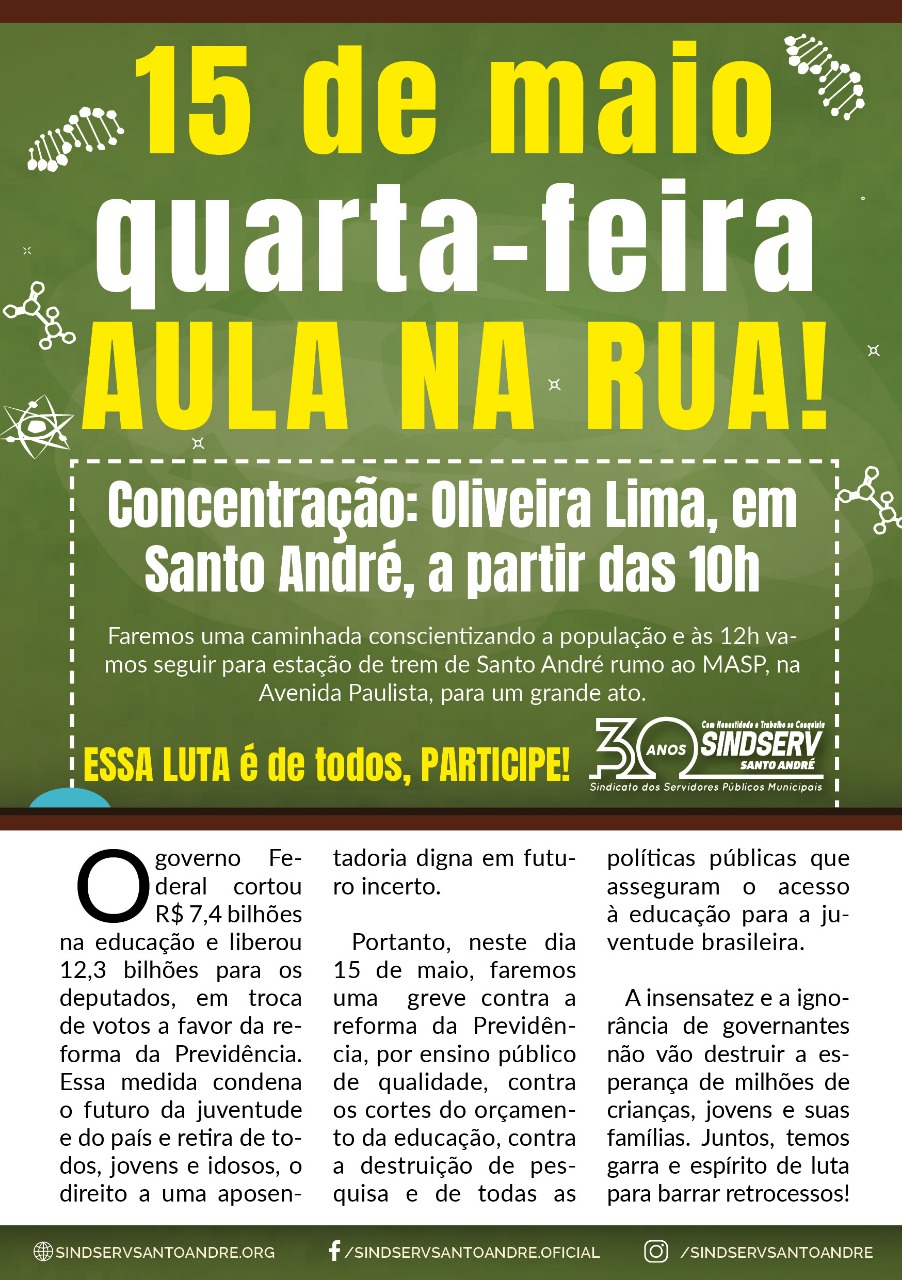 15 de maio
quarta-feira
AULA NA RUA!

Concentração: Oliveira Lima, em Santo André, a partir das 10h

Faremos uma caminhada conscientizando a população e às 12h vamos seguir para estação de trem de Santo André rumo ao MASP, na Avenida Paulista, para um grande ato.

ESSA LUTA é de todos, PARTICIPE!

30 ANOS Com Honestidade e Trabalho se Conquista SINDSERV SANTO ANDRÉ Sindicato dos Servidores Públicos Municipais

O governo Federal cortou R$ 7,4 bilhões na educação e liberou 12,3 bilhões para os deputados, em troca de votos a favor da reforma da Previdência. Essa medida condena o futuro da juventude e do país e retira de todos, jovens e idosos, o direito a uma aposentadoria digna em futuro incerto.

Portanto, neste dia 15 de maio, faremos uma greve contra a reforma da Previdência, por ensino público de qualidade, contra os cortes do orçamento da educação, contra a destruição de pesquisa e de todas as políticas públicas que asseguram o acesso à educação para a juventude brasileira.

A insensatez e a ignorância de governantes não vão destruir a esperança de milhões de crianças, jovens e suas famílias. Juntos, temos garra e espírito de luta para barrar retrocessos!

SINDSERVSANTOANDRE.ORG /SINDSERVSANTOANDRE.OFICIAL /SINDSERVSANTOANDRE